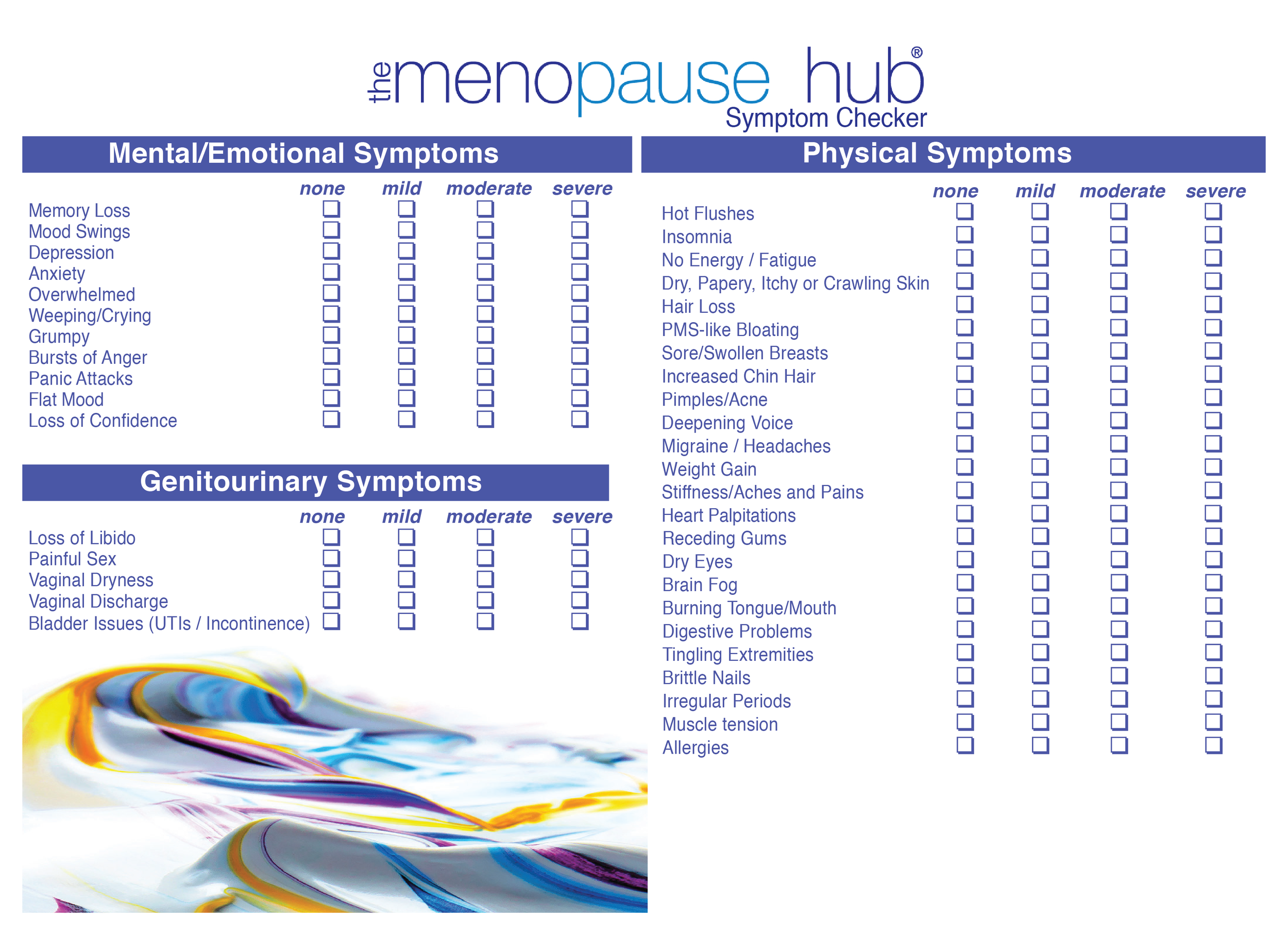 the menopause hub®
Symptom Checker

Mental/Emotional Symptoms

| | none | mild | moderate | severe |
|---|---|---|---|---|
| Memory Loss | ☐ | ☐ | ☐ | ☐ |
| Mood Swings | ☐ | ☐ | ☐ | ☐ |
| Depression | ☐ | ☐ | ☐ | ☐ |
| Anxiety | ☐ | ☐ | ☐ | ☐ |
| Overwhelmed | ☐ | ☐ | ☐ | ☐ |
| Weeping/Crying | ☐ | ☐ | ☐ | ☐ |
| Grumpy | ☐ | ☐ | ☐ | ☐ |
| Bursts of Anger | ☐ | ☐ | ☐ | ☐ |
| Panic Attacks | ☐ | ☐ | ☐ | ☐ |
| Flat Mood | ☐ | ☐ | ☐ | ☐ |
| Loss of Confidence | ☐ | ☐ | ☐ | ☐ |

Genitourinary Symptoms

| | none | mild | moderate | severe |
|---|---|---|---|---|
| Loss of Libido | ☐ | ☐ | ☐ | ☐ |
| Painful Sex | ☐ | ☐ | ☐ | ☐ |
| Vaginal Dryness | ☐ | ☐ | ☐ | ☐ |
| Vaginal Discharge | ☐ | ☐ | ☐ | ☐ |
| Bladder Issues (UTIs / Incontinence) | ☐ | ☐ | ☐ | ☐ |

Physical Symptoms

| | none | mild | moderate | severe |
|---|---|---|---|---|
| Hot Flushes | ☐ | ☐ | ☐ | ☐ |
| Insomnia | ☐ | ☐ | ☐ | ☐ |
| No Energy / Fatigue | ☐ | ☐ | ☐ | ☐ |
| Dry, Papery, Itchy or Crawling Skin | ☐ | ☐ | ☐ | ☐ |
| Hair Loss | ☐ | ☐ | ☐ | ☐ |
| PMS-like Bloating | ☐ | ☐ | ☐ | ☐ |
| Sore/Swollen Breasts | ☐ | ☐ | ☐ | ☐ |
| Increased Chin Hair | ☐ | ☐ | ☐ | ☐ |
| Pimples/Acne | ☐ | ☐ | ☐ | ☐ |
| Deepening Voice | ☐ | ☐ | ☐ | ☐ |
| Migraine / Headaches | ☐ | ☐ | ☐ | ☐ |
| Weight Gain | ☐ | ☐ | ☐ | ☐ |
| Stiffness/Aches and Pains | ☐ | ☐ | ☐ | ☐ |
| Heart Palpitations | ☐ | ☐ | ☐ | ☐ |
| Receding Gums | ☐ | ☐ | ☐ | ☐ |
| Dry Eyes | ☐ | ☐ | ☐ | ☐ |
| Brain Fog | ☐ | ☐ | ☐ | ☐ |
| Burning Tongue/Mouth | ☐ | ☐ | ☐ | ☐ |
| Digestive Problems | ☐ | ☐ | ☐ | ☐ |
| Tingling Extremities | ☐ | ☐ | ☐ | ☐ |
| Brittle Nails | ☐ | ☐ | ☐ | ☐ |
| Irregular Periods | ☐ | ☐ | ☐ | ☐ |
| Muscle tension | ☐ | ☐ | ☐ | ☐ |
| Allergies | ☐ | ☐ | ☐ | ☐ |